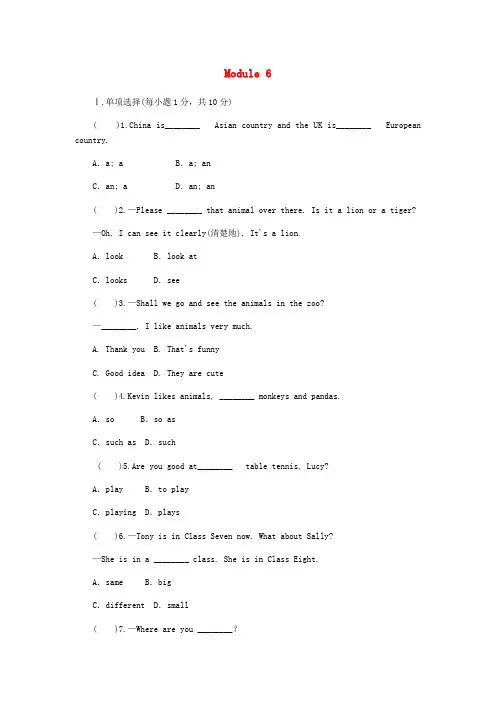 Module 6

Ⅰ.单项选择(每小题1分，共10分)

(　)1.China is________ Asian country and the UK is________ European country.

A. a; a　　B. a; an

C. an; a　　D. an; an

(　)2.—Please ________ that animal over there. Is it a lion or a tiger?

—Oh, I can see it clearly(清楚地). It's a lion.

A. look　　B. look at

C. looks　　D. see

(　)3.—Shall we go and see the animals in the zoo?

—________. I like animals very much.

A. Thank you　B. That's funny

C. Good idea　D. They are cute

(　)4.Kevin likes animals, ________ monkeys and pandas.

A. so　　B. so as

C. such as　D. such

(　)5.Are you good at________ table tennis, Lucy?

A. play　　B. to play

C. playing　D. plays

(　)6.—Tony is in Class Seven now. What about Sally?

—She is in a ________ class. She is in Class Eight.

A. same　　B. big

C. different　D. small

(　)7.—Where are you ________?